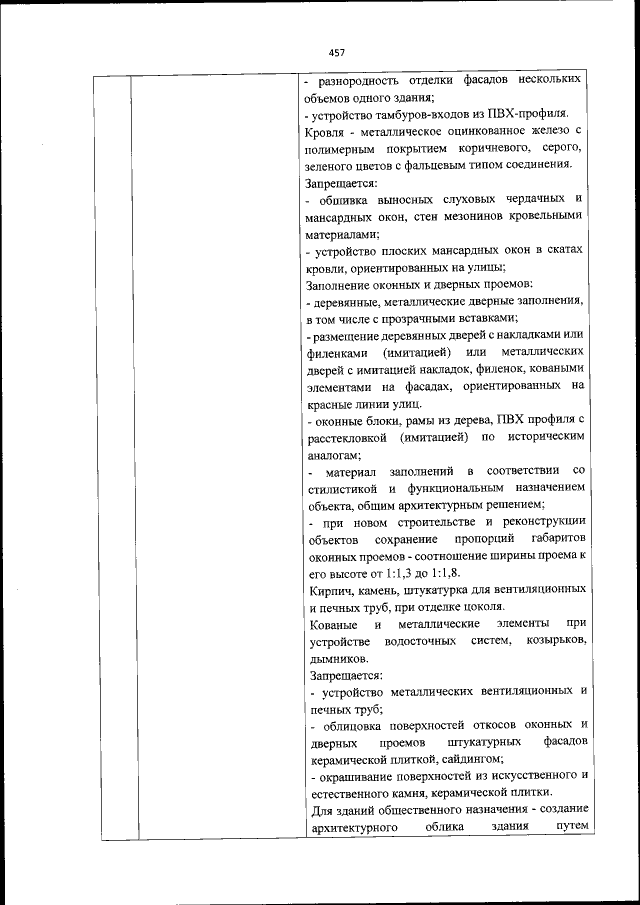 457

- разнородность отделки фасадов нескольких объемов одного здания;
- устройство тамбуров-входов из ПВХ-профиля.
Кровля - металлическое оцинкованное железо с полимерным покрытием коричневого, серого, зеленого цветов с фальцевым типом соединения.
Запрещается:
- обшивка выносных слуховых чердачных и мансардных окон, стен мезонинов кровельными материалами;
- устройство плоских мансардных окон в скатах кровли, ориентированных на улицы;
Заполнение оконных и дверных проемов:
- деревянные, металлические дверные заполнения, в том числе с прозрачными вставками;
- размещение деревянных дверей с накладками или филенками (имитацией) или металлических дверей с имитацией накладок, филенок, коваными элементами на фасадах, ориентированных на красные линии улиц.
- оконные блоки, рамы из дерева, ПВХ профиля с расстекловкой (имитацией) по историческим аналогам;
- материал заполнений в соответствии со стилистикой и функциональным назначением объекта, общим архитектурным решением;
- при новом строительстве и реконструкции объектов сохранение пропорций габаритов оконных проемов - соотношение ширины проема к его высоте от 1:1,3 до 1:1,8.
Кирпич, камень, штукатурка для вентиляционных и печных труб, при отделке цоколя.
Кованые и металлические элементы при устройстве водосточных систем, козырьков, дымников.
Запрещается:
- устройство металлических вентиляционных и печных труб;
- облицовка поверхностей откосов оконных и дверных проемов штукатурных фасадов керамической плиткой, сайдингом;
- окрашивание поверхностей из искусственного и естественного камня, керамической плитки.
Для зданий общественного назначения - создание архитектурного облика здания путем